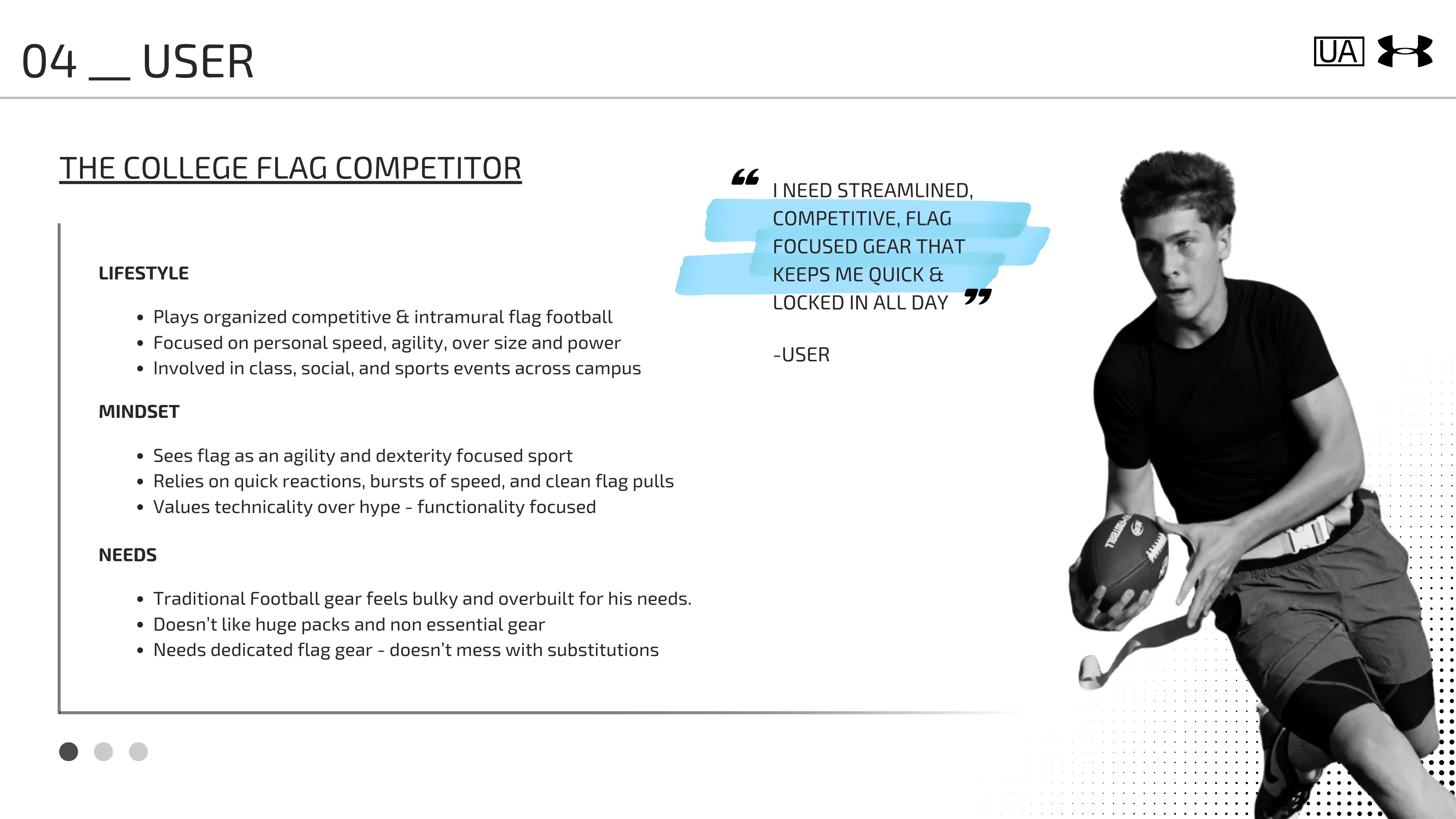 04 __ USER

UA

THE COLLEGE FLAG COMPETITOR

LIFESTYLE

• Plays organized competitive & intramural flag football
• Focused on personal speed, agility, over size and power
• Involved in class, social, and sports events across campus

MINDSET

• Sees flag as an agility and dexterity focused sport
• Relies on quick reactions, bursts of speed, and clean flag pulls
• Values technicality over hype - functionality focused

NEEDS

• Traditional Football gear feels bulky and overbuilt for his needs.
• Doesn't like huge packs and non essential gear
• Needs dedicated flag gear - doesn't mess with substitutions

“ I NEED STREAMLINED, COMPETITIVE, FLAG FOCUSED GEAR THAT KEEPS ME QUICK & LOCKED IN ALL DAY ”

-USER